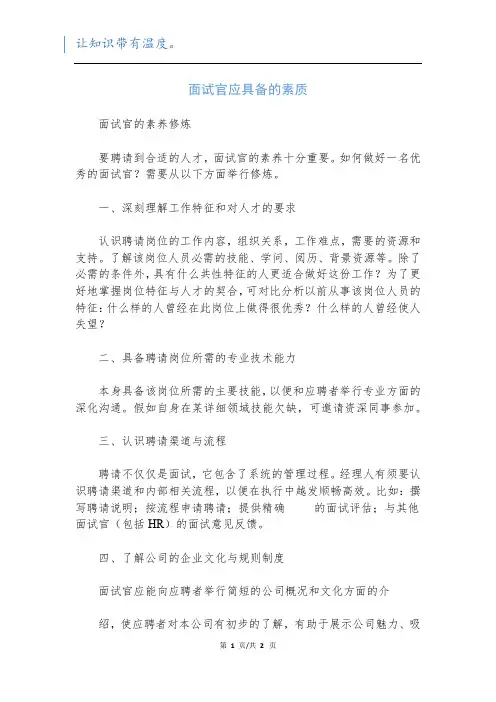 让知识带有温度。

面试官应具备的素质

面试官的素养修炼

要聘请到合适的人才，面试官的素养十分重要。如何做好一名优秀的面试官？需要从以下方面举行修炼。

一、深刻理解工作特征和对人才的要求

认识聘请岗位的工作内容，组织关系，工作难点，需要的资源和支持。了解该岗位人员必需的技能、学问、阅历、背景资源等。除了必需的条件外，具有什么共性特征的人更适合做好这份工作？为了更好地掌握岗位特征与人才的契合，可对比分析以前从事该岗位人员的特征：什么样的人曾经在此岗位上做得很优秀？什么样的人曾经使人失望？

二、具备聘请岗位所需的专业技术能力

本身具备该岗位所需的主要技能，以便和应聘者举行专业方面的深化沟通。假如自身在某详细领域技能欠缺，可邀请资深同事参加。

三、认识聘请渠道与流程

聘请不仅仅是面试，它包含了系统的管理过程。经理人有须要认识聘请渠道和内部相关流程，以便在执行中越发顺畅高效。比如：撰写聘请说明；按流程申请聘请；提供精确　　的面试评估；与其他面试官（包括 HR）的面试意见反馈。

四、了解公司的企业文化与规则制度

面试官应能向应聘者举行简短的公司概况和文化方面的介

绍，使应聘者对本公司有初步的了解，有助于展示公司魅力、吸

第 1 页/共 2 页